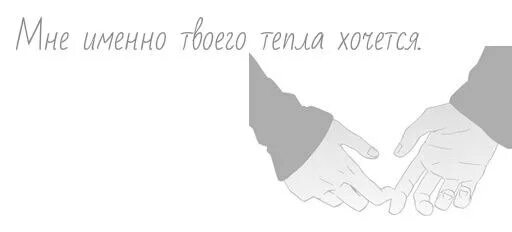 Мне именно твоего тепла хочется.